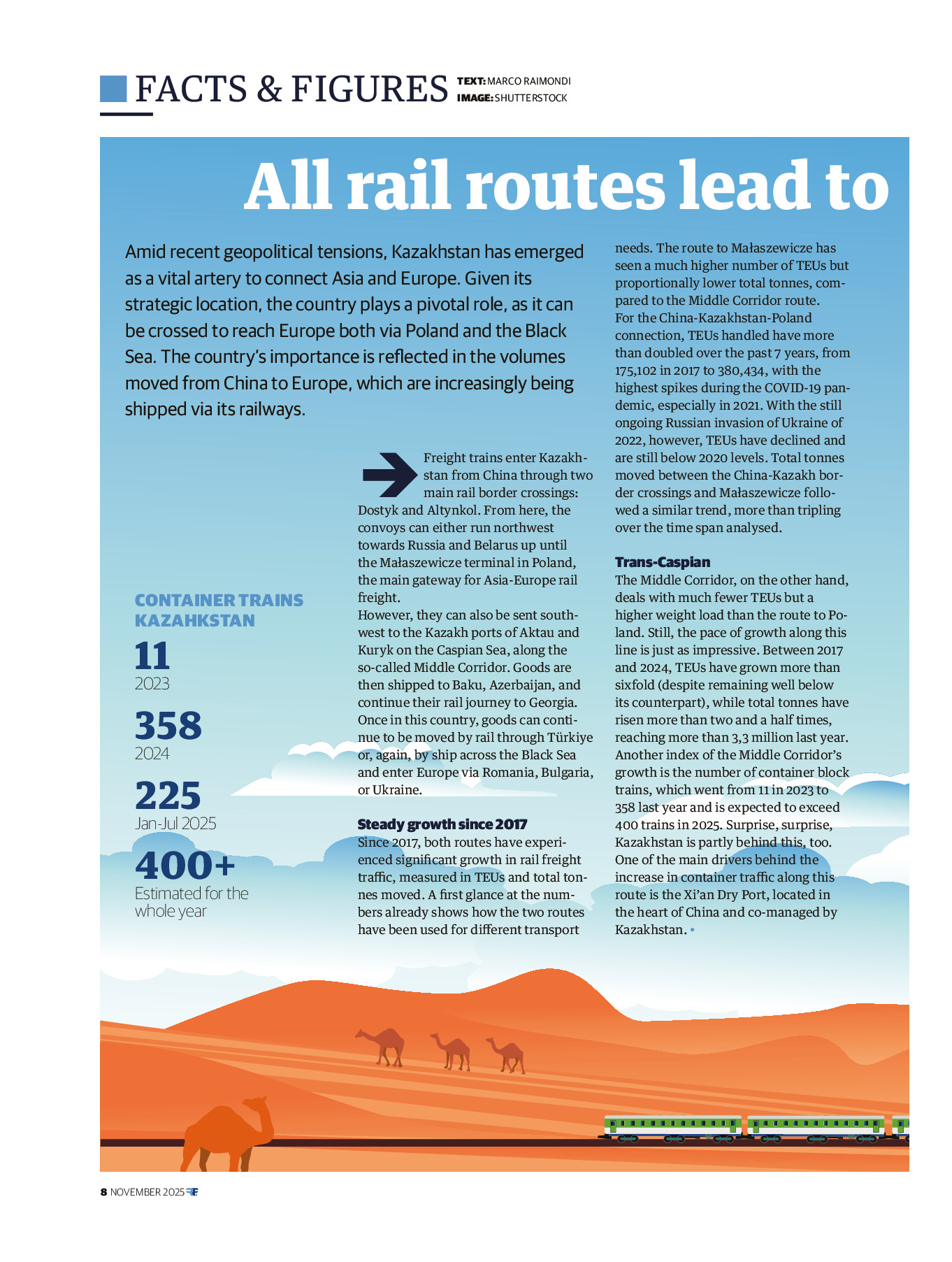 FACTS & FIGURES TEXT: MARCO RAIMONDI IMAGE: SHUTTERSTOCK

All rail routes lead to

Amid recent geopolitical tensions, Kazakhstan has emerged as a vital artery to connect Asia and Europe. Given its strategic location, the country plays a pivotal role, as it can be crossed to reach Europe both via Poland and the Black Sea. The country's importance is reflected in the volumes moved from China to Europe, which are increasingly being shipped via its railways.

CONTAINER TRAINS KAZAHKSTAN

11
2023

358
2024

225
Jan-Jul 2025

400+
Estimated for the whole year

Freight trains enter Kazakhstan from China through two main rail border crossings: Dostyk and Altynkol. From here, the convoys can either run northwest towards Russia and Belarus up until the Małaszewicze terminal in Poland, the main gateway for Asia-Europe rail freight.
However, they can also be sent southwest to the Kazakh ports of Aktau and Kuryk on the Caspian Sea, along the so-called Middle Corridor. Goods are then shipped to Baku, Azerbaijan, and continue their rail journey to Georgia. Once in this country, goods can continue to be moved by rail through Türkiye or, again, by ship across the Black Sea and enter Europe via Romania, Bulgaria, or Ukraine.

Steady growth since 2017
Since 2017, both routes have experienced significant growth in rail freight traffic, measured in TEUs and total tonnes moved. A first glance at the numbers already shows how the two routes have been used for different transport needs. The route to Małaszewicze has seen a much higher number of TEUs but proportionally lower total tonnes, compared to the Middle Corridor route.
For the China-Kazakhstan-Poland connection, TEUs handled have more than doubled over the past 7 years, from 175,102 in 2017 to 380,434, with the highest spikes during the COVID-19 pandemic, especially in 2021. With the still ongoing Russian invasion of Ukraine of 2022, however, TEUs have declined and are still below 2020 levels. Total tonnes moved between the China-Kazakh border crossings and Małaszewicze followed a similar trend, more than tripling over the time span analysed.

Trans-Caspian
The Middle Corridor, on the other hand, deals with much fewer TEUs but a higher weight load than the route to Poland. Still, the pace of growth along this line is just as impressive. Between 2017 and 2024, TEUs have grown more than sixfold (despite remaining well below its counterpart), while total tonnes have risen more than two and a half times, reaching more than 3,3 million last year. Another index of the Middle Corridor's growth is the number of container block trains, which went from 11 in 2023 to 358 last year and is expected to exceed 400 trains in 2025. Surprise, surprise, Kazakhstan is partly behind this, too. One of the main drivers behind the increase in container traffic along this route is the Xi'an Dry Port, located in the heart of China and co-managed by Kazakhstan. •

8 NOVEMBER 2025